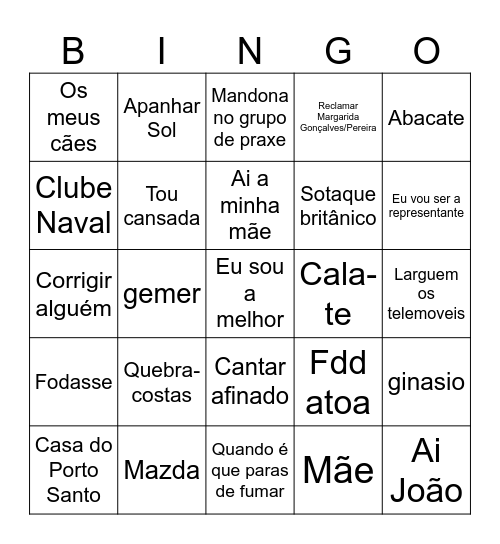 | B | I | N | G | O |
|---|---|---|---|---|
| Os meus cães | Apanhar Sol | Mandona no grupo de praxe | Reclamar Margarida Gonçalves/Pereira | Abacate |
| Clube Naval | Tou cansada | Ai a minha mãe | Sotaque britânico | Eu vou ser a representante |
| Corrigir alguém | gemer | Eu sou a melhor | Cala-te | Larguem os telemoveis |
| Fodasse | Quebra-costas | Cantar afinado | Fdd atoa | ginasio |
| Casa do Porto Santo | Mazda | Quando é que paras de fumar | Mãe | Ai João |